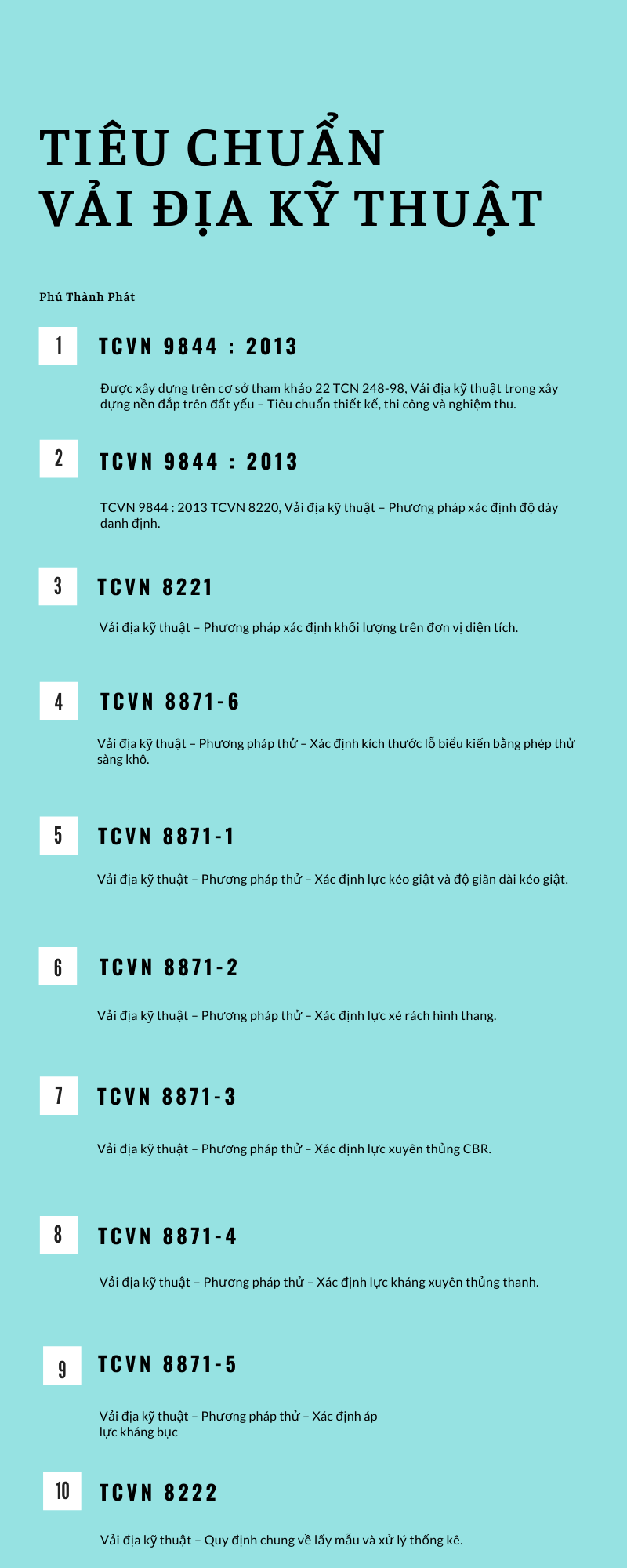 TIÊU CHUẨN
VẢI ĐỊA KỸ THUẬT

Phú Thành Phát

1
TCVN 9844 : 2013

Được xây dựng trên cơ sở tham khảo 22 TCN 248-98, Vải địa kỹ thuật trong xây dựng nền đắp trên đất yếu – Tiêu chuẩn thiết kế, thi công và nghiệm thu.

2
TCVN 9844 : 2013

TCVN 9844 : 2013 TCVN 8220, Vải địa kỹ thuật – Phương pháp xác định độ dày danh định.

3
TCVN 8221

Vải địa kỹ thuật – Phương pháp xác định khối lượng trên đơn vị diện tích.

4
TCVN 8871-6

Vải địa kỹ thuật – Phương pháp thử – Xác định kích thước lỗ biểu kiến bằng phép thử sàng khô.

5
TCVN 8871-1

Vải địa kỹ thuật – Phương pháp thử – Xác định lực kéo giật và độ giãn dài kéo giật.

6
TCVN 8871-2

Vải địa kỹ thuật – Phương pháp thử – Xác định lực xé rách hình thang.

7
TCVN 8871-3

Vải địa kỹ thuật – Phương pháp thử – Xác định lực xuyên thủng CBR.

8
TCVN 8871-4

Vải địa kỹ thuật – Phương pháp thử – Xác định lực kháng xuyên thủng thanh.

9
TCVN 8871-5

Vải địa kỹ thuật – Phương pháp thử – Xác định áp lực kháng bục

10
TCVN 8222

Vải địa kỹ thuật – Quy định chung về lấy mẫu và xử lý thống kê.